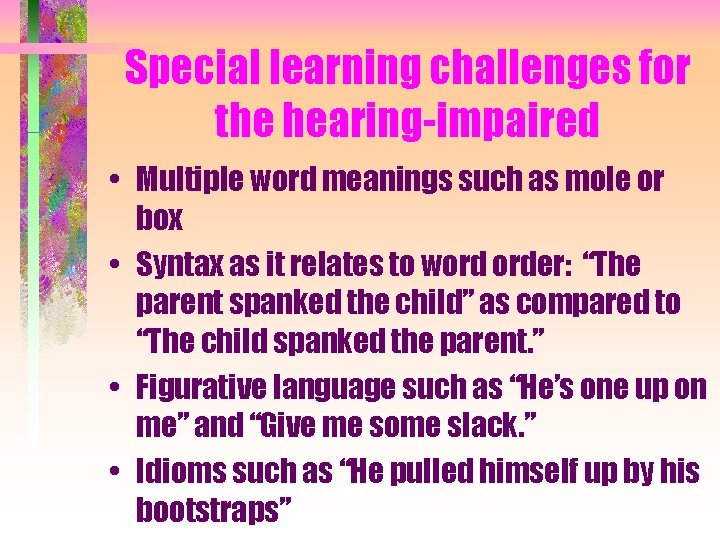 Special learning challenges for the hearing-impaired

• Multiple word meanings such as mole or box

• Syntax as it relates to word order: “The parent spanked the child” as compared to “The child spanked the parent.”

• Figurative language such as “He’s one up on me” and “Give me some slack.”

• Idioms such as “He pulled himself up by his bootstraps”